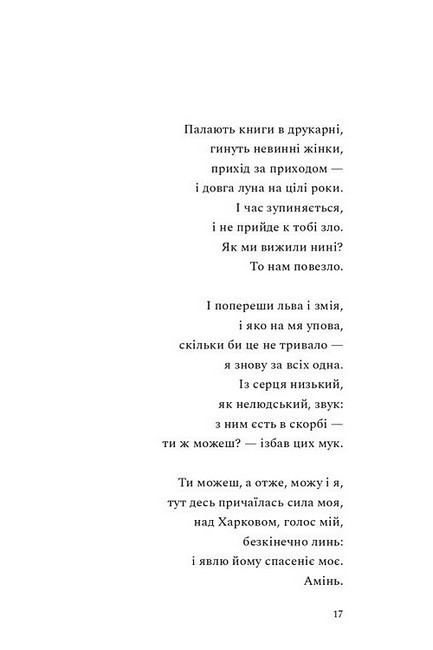 Палають книги в друкарні,
гинуть невинні жінки,
прихід за приходом —
і довга луна на цілі роки.
І час зупиняється,
і не прийде к тобі зло.
Як ми вижили нині?
То нам повезло.

І попереши льва і змія,
і яко на мя упова,
скільки би це не тривало —
я знову за всіх одна.
Із серця низький,
як нелюдський, звук:
з ним єсть в скорбі —
ти ж можеш? — ізбав цих мук.

Ти можеш, а отже, можу і я,
тут десь причаїлась сила моя,
над Харковом, голос мій,
безкінечно линь:
і явлю йому спасеніє моє.
Амінь.

17